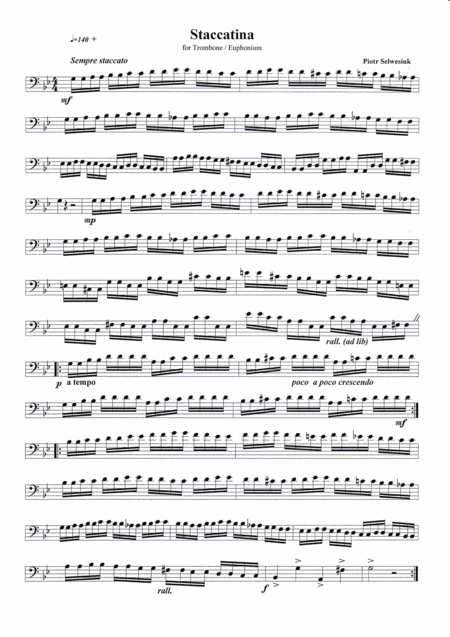 ♩=140 +

Staccatina
for Trombone / Euphonium

Sempre staccato

Piotr Selwesiuk

mf

mp

rall. (ad lib)

p a tempo

poco a poco crescendo

mf

rall.

f